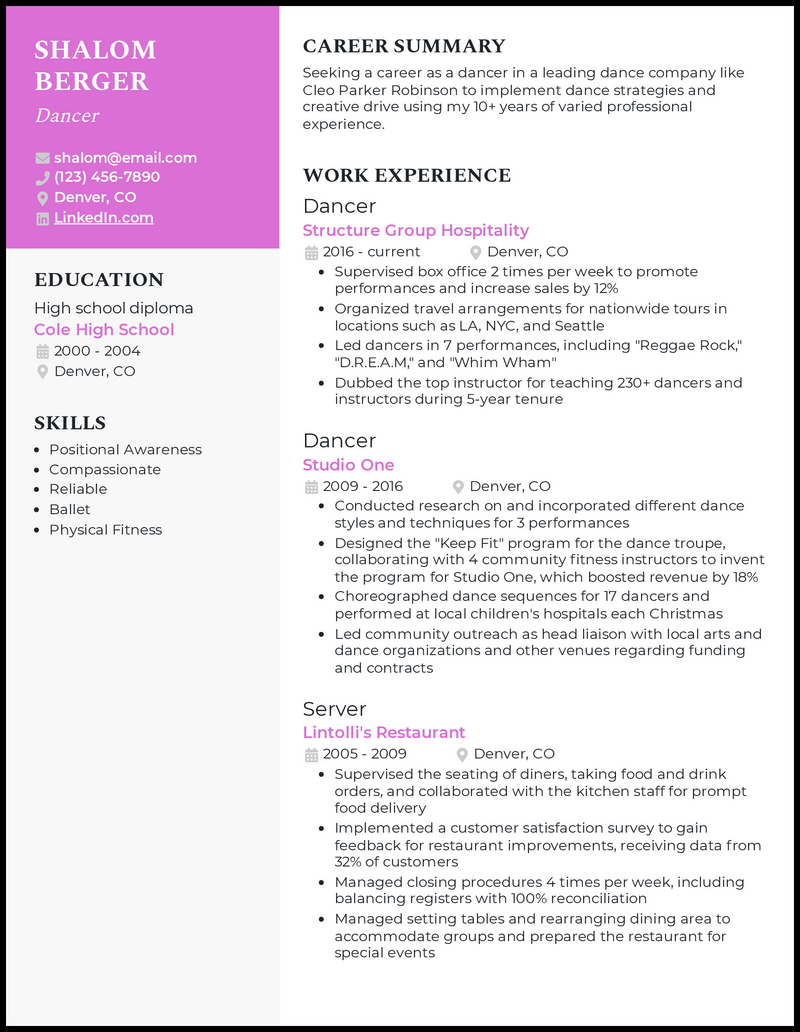 SHALOM BERGER
Dancer

shalom@email.com
(123) 456-7890
Denver, CO
LinkedIn.com

EDUCATION
High school diploma
Cole High School
2000 - 2004
Denver, CO

SKILLS
- Positional Awareness
- Compassionate
- Reliable
- Ballet
- Physical Fitness

CAREER SUMMARY
Seeking a career as a dancer in a leading dance company like Cleo Parker Robinson to implement dance strategies and creative drive using my 10+ years of varied professional experience.

WORK EXPERIENCE
Dancer
Structure Group Hospitality
2016 - current
Denver, CO
- Supervised box office 2 times per week to promote performances and increase sales by 12%
- Organized travel arrangements for nationwide tours in locations such as LA, NYC, and Seattle
- Led dancers in 7 performances, including "Reggae Rock," "D.R.E.A.M," and "Whim Wham"
- Dubbed the top instructor for teaching 230+ dancers and instructors during 5-year tenure

Dancer
Studio One
2009 - 2016
Denver, CO
- Conducted research on and incorporated different dance styles and techniques for 3 performances
- Designed the "Keep Fit" program for the dance troupe, collaborating with 4 community fitness instructors to invent the program for Studio One, which boosted revenue by 18%
- Choreographed dance sequences for 17 dancers and performed at local children's hospitals each Christmas
- Led community outreach as head liaison with local arts and dance organizations and other venues regarding funding and contracts

Server
Lintolli's Restaurant
2005 - 2009
Denver, CO
- Supervised the seating of diners, taking food and drink orders, and collaborated with the kitchen staff for prompt food delivery
- Implemented a customer satisfaction survey to gain feedback for restaurant improvements, receiving data from 32% of customers
- Managed closing procedures 4 times per week, including balancing registers with 100% reconciliation
- Managed setting tables and rearranging dining area to accommodate groups and prepared the restaurant for special events